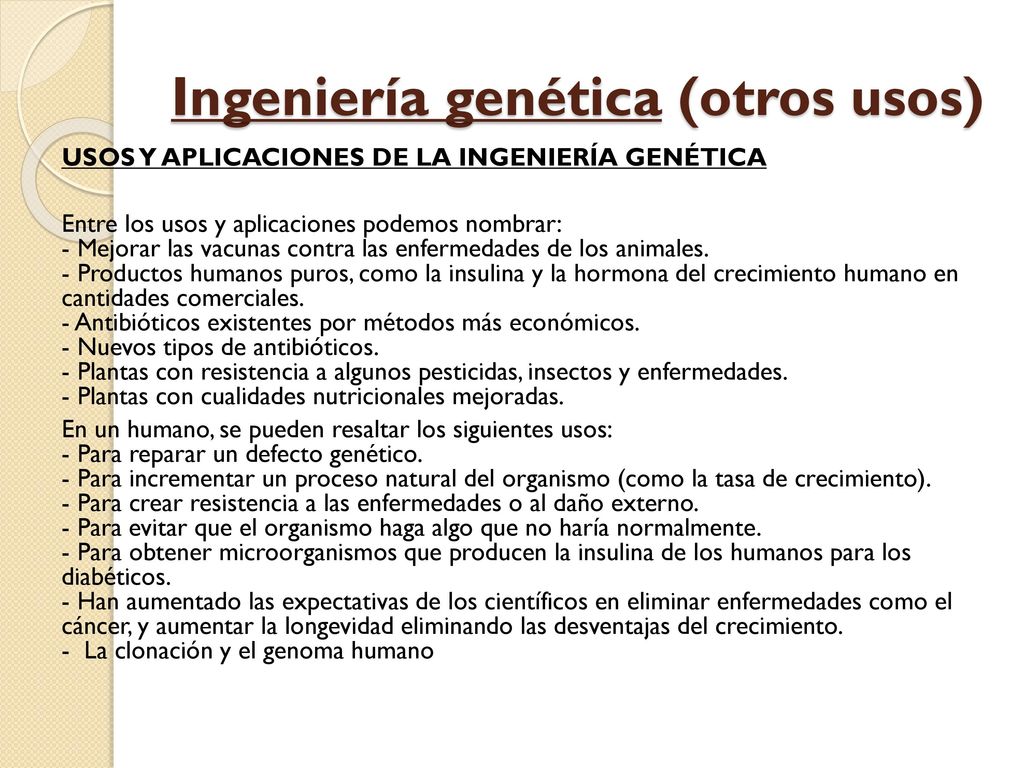 Ingeniería genética (otros usos)

USOS Y APLICACIONES DE LA INGENIERÍA GENÉTICA

Entre los usos y aplicaciones podemos nombrar:
- Mejorar las vacunas contra las enfermedades de los animales.
- Productos humanos puros, como la insulina y la hormona del crecimiento humano en cantidades comerciales.
- Antibióticos existentes por métodos más económicos.
- Nuevos tipos de antibióticos.
- Plantas con resistencia a algunos pesticidas, insectos y enfermedades.
- Plantas con cualidades nutricionales mejoradas.

En un humano, se pueden resaltar los siguientes usos:
- Para reparar un defecto genético.
- Para incrementar un proceso natural del organismo (como la tasa de crecimiento).
- Para crear resistencia a las enfermedades o al daño externo.
- Para evitar que el organismo haga algo que no haría normalmente.
- Para obtener microorganismos que producen la insulina de los humanos para los diabéticos.
- Han aumentado las expectativas de los científicos en eliminar enfermedades como el cáncer, y aumentar la longevidad eliminando las desventajas del crecimiento.
- La clonación y el genoma humano